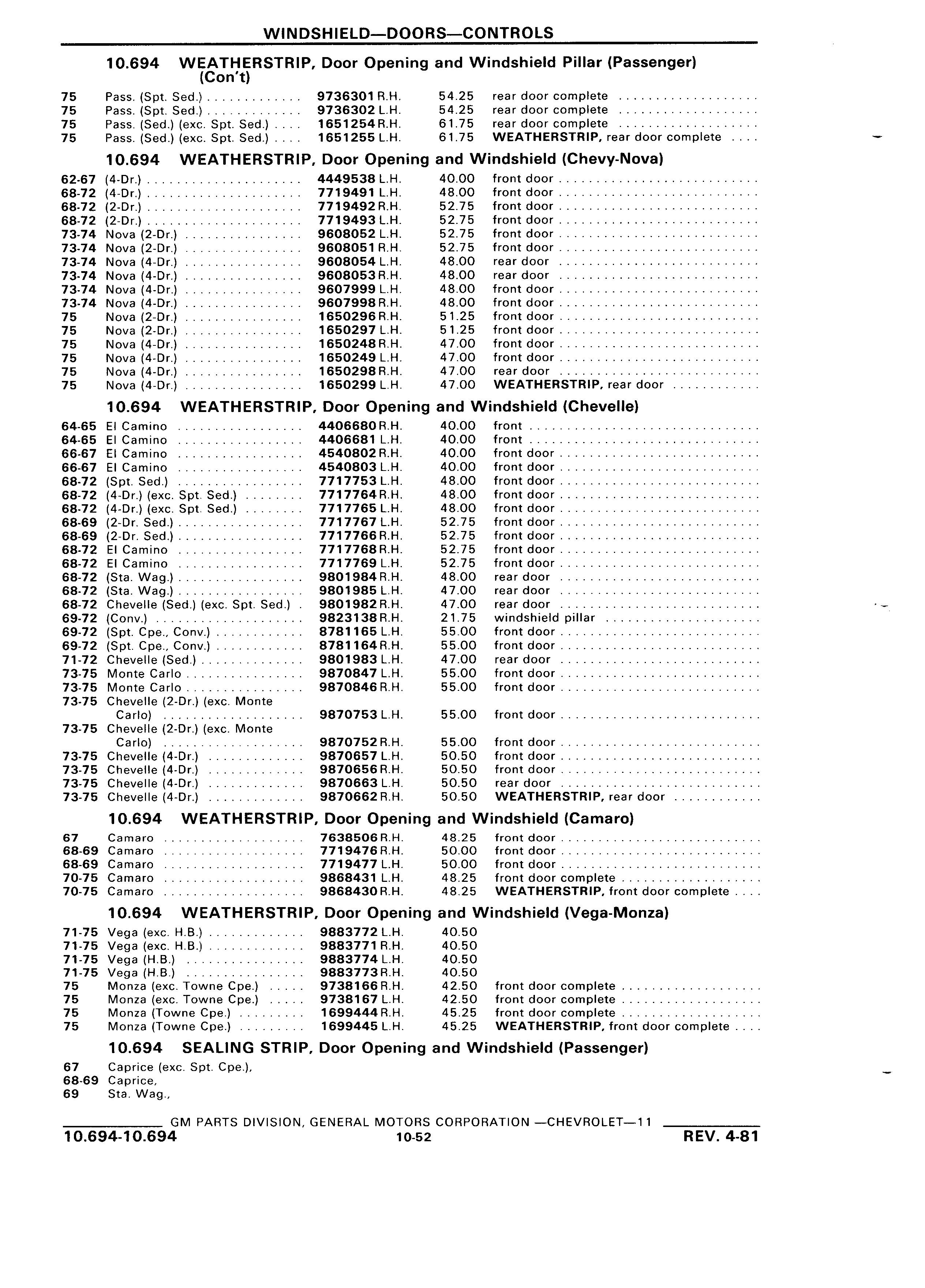 WINDSHIELD—DOORS—CONTROLS

10.694 WEATHERSTRIP, Door Opening and Windshield Pillar (Passenger) (Con't)

| | | | | |
|---|---|---|---|---|
| 75 | Pass. (Spt. Sed.) | 9736301 R.H. | 54.25 | rear door complete |
| 75 | Pass. (Spt. Sed.) | 9736302 L.H. | 54.25 | rear door complete |
| 75 | Pass. (Sed.) (exc. Spt. Sed.) | 1651254 R.H. | 61.75 | rear door complete |
| 75 | Pass. (Sed.) (exc. Spt. Sed.) | 1651255 L.H. | 61.75 | WEATHERSTRIP, rear door complete |

10.694 WEATHERSTRIP, Door Opening and Windshield (Chevy-Nova)

| | | | | |
|---|---|---|---|---|
| 62-67 | (4-Dr.) | 4449538 L.H. | 40.00 | front door |
| 68-72 | (4-Dr.) | 7719491 L.H. | 48.00 | front door |
| 68-72 | (2-Dr.) | 7719492 R.H. | 52.75 | front door |
| 68-72 | (2-Dr.) | 7719493 L.H. | 52.75 | front door |
| 73-74 | Nova (2-Dr.) | 9608052 L.H. | 52.75 | front door |
| 73-74 | Nova (2-Dr.) | 9608051 R.H. | 52.75 | front door |
| 73-74 | Nova (4-Dr.) | 9608054 L.H. | 48.00 | rear door |
| 73-74 | Nova (4-Dr.) | 9608053 R.H. | 48.00 | rear door |
| 73-74 | Nova (4-Dr.) | 9607999 L.H. | 48.00 | front door |
| 73-74 | Nova (4-Dr.) | 9607998 R.H. | 48.00 | front door |
| 75 | Nova (2-Dr.) | 1650296 R.H. | 51.25 | front door |
| 75 | Nova (2-Dr.) | 1650297 L.H. | 51.25 | front door |
| 75 | Nova (4-Dr.) | 1650248 R.H. | 47.00 | front door |
| 75 | Nova (4-Dr.) | 1650249 L.H. | 47.00 | front door |
| 75 | Nova (4-Dr.) | 1650298 R.H. | 47.00 | rear door |
| 75 | Nova (4-Dr.) | 1650299 L.H. | 47.00 | WEATHERSTRIP, rear door |

10.694 WEATHERSTRIP, Door Opening and Windshield (Chevelle)

| | | | | |
|---|---|---|---|---|
| 64-65 | El Camino | 4406680 R.H. | 40.00 | front |
| 64-65 | El Camino | 4406681 L.H. | 40.00 | front |
| 66-67 | El Camino | 4540802 R.H. | 40.00 | front door |
| 66-67 | El Camino | 4540803 L.H. | 40.00 | front door |
| 68-72 | (Spt. Sed.) | 7717753 L.H. | 48.00 | front door |
| 68-72 | (4-Dr.) (exc. Spt. Sed.) | 7717764 R.H. | 48.00 | front door |
| 68-72 | (4-Dr.) (exc. Spt. Sed.) | 7717765 L.H. | 48.00 | front door |
| 68-69 | (2-Dr. Sed.) | 7717767 L.H. | 52.75 | front door |
| 68-69 | (2-Dr. Sed.) | 7717766 R.H. | 52.75 | front door |
| 68-72 | El Camino | 7717768 R.H. | 52.75 | front door |
| 68-72 | El Camino | 7717769 L.H. | 52.75 | front door |
| 68-72 | (Sta. Wag.) | 9801984 R.H. | 48.00 | rear door |
| 68-72 | (Sta. Wag.) | 9801985 L.H. | 47.00 | rear door |
| 68-72 | Chevelle (Sed.) (exc. Spt. Sed.) | 9801982 R.H. | 47.00 | rear door |
| 69-72 | (Conv.) | 9823138 R.H. | 21.75 | windshield pillar |
| 69-72 | (Spt. Cpe., Conv.) | 8781165 L.H. | 55.00 | front door |
| 69-72 | (Spt. Cpe., Conv.) | 8781164 R.H. | 55.00 | front door |
| 71-72 | Chevelle (Sed.) | 9801983 L.H. | 47.00 | rear door |
| 73-75 | Monte Carlo | 9870847 L.H. | 55.00 | front door |
| 73-75 | Monte Carlo | 9870846 R.H. | 55.00 | front door |
| 73-75 | Chevelle (2-Dr.) (exc. Monte Carlo) | 9870753 L.H. | 55.00 | front door |
| 73-75 | Chevelle (2-Dr.) (exc. Monte Carlo) | 9870752 R.H. | 55.00 | front door |
| 73-75 | Chevelle (4-Dr.) | 9870657 L.H. | 50.50 | front door |
| 73-75 | Chevelle (4-Dr.) | 9870656 R.H. | 50.50 | front door |
| 73-75 | Chevelle (4-Dr.) | 9870663 L.H. | 50.50 | rear door |
| 73-75 | Chevelle (4-Dr.) | 9870662 R.H. | 50.50 | WEATHERSTRIP, rear door |

10.694 WEATHERSTRIP, Door Opening and Windshield (Camaro)

| | | | | |
|---|---|---|---|---|
| 67 | Camaro | 7638506 R.H. | 48.25 | front door |
| 68-69 | Camaro | 7719476 R.H. | 50.00 | front door |
| 68-69 | Camaro | 7719477 L.H. | 50.00 | front door |
| 70-75 | Camaro | 9868431 L.H. | 48.25 | front door complete |
| 70-75 | Camaro | 9868430 R.H. | 48.25 | WEATHERSTRIP, front door complete |

10.694 WEATHERSTRIP, Door Opening and Windshield (Vega-Monza)

| | | | | |
|---|---|---|---|---|
| 71-75 | Vega (exc. H.B.) | 9883772 L.H. | 40.50 | |
| 71-75 | Vega (exc. H.B.) | 9883771 R.H. | 40.50 | |
| 71-75 | Vega (H.B.) | 9883774 L.H. | 40.50 | |
| 71-75 | Vega (H.B.) | 9883773 R.H. | 40.50 | |
| 75 | Monza (exc. Towne Cpe.) | 9738166 R.H. | 42.50 | front door complete |
| 75 | Monza (exc. Towne Cpe.) | 9738167 L.H. | 42.50 | front door complete |
| 75 | Monza (Towne Cpe.) | 1699444 R.H. | 45.25 | front door complete |
| 75 | Monza (Towne Cpe.) | 1699445 L.H. | 45.25 | WEATHERSTRIP, front door complete |

10.694 SEALING STRIP, Door Opening and Windshield (Passenger)

67 Caprice (exc. Spt. Cpe.),
68-69 Caprice,
69 Sta. Wag.,

GM PARTS DIVISION, GENERAL MOTORS CORPORATION —CHEVROLET—11
10.694-10.694 10-52 REV. 4-81